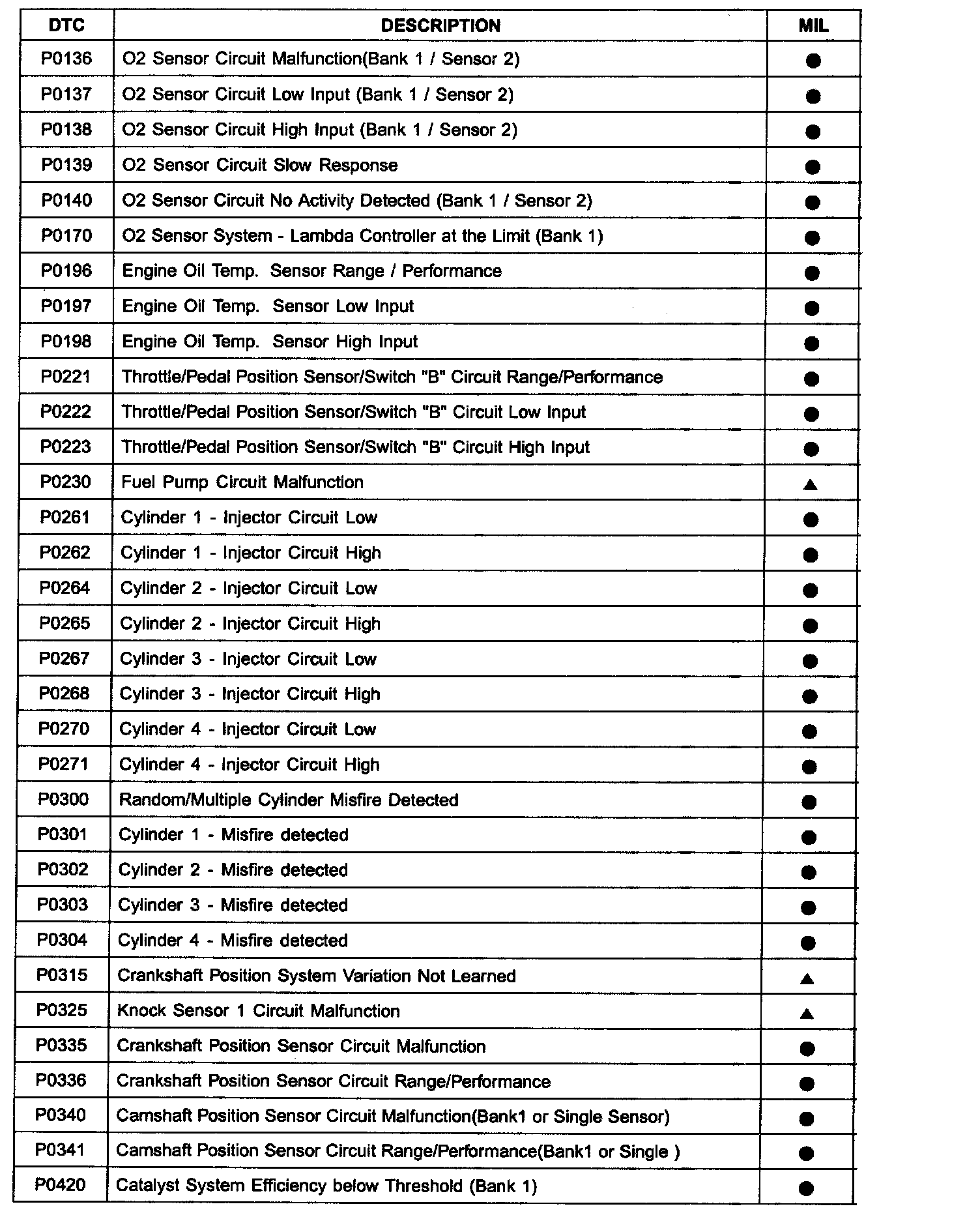 | DTC | DESCRIPTION | MIL |
|---|---|---|
| P0136 | O2 Sensor Circuit Malfunction(Bank 1 / Sensor 2) | ● |
| P0137 | O2 Sensor Circuit Low Input (Bank 1 / Sensor 2) | ● |
| P0138 | O2 Sensor Circuit High Input (Bank 1 / Sensor 2) | ● |
| P0139 | O2 Sensor Circuit Slow Response | ● |
| P0140 | O2 Sensor Circuit No Activity Detected (Bank 1 / Sensor 2) | ● |
| P0170 | O2 Sensor System - Lambda Controller at the Limit (Bank 1) | ● |
| P0196 | Engine Oil Temp. Sensor Range / Performance | ● |
| P0197 | Engine Oil Temp. Sensor Low Input | ● |
| P0198 | Engine Oil Temp. Sensor High Input | ● |
| P0221 | Throttle/Pedal Position Sensor/Switch "B" Circuit Range/Performance | ● |
| P0222 | Throttle/Pedal Position Sensor/Switch "B" Circuit Low Input | ● |
| P0223 | Throttle/Pedal Position Sensor/Switch "B" Circuit High Input | ● |
| P0230 | Fuel Pump Circuit Malfunction | ▲ |
| P0261 | Cylinder 1 - Injector Circuit Low | ● |
| P0262 | Cylinder 1 - Injector Circuit High | ● |
| P0264 | Cylinder 2 - Injector Circuit Low | ● |
| P0265 | Cylinder 2 - Injector Circuit High | ● |
| P0267 | Cylinder 3 - Injector Circuit Low | ● |
| P0268 | Cylinder 3 - Injector Circuit High | ● |
| P0270 | Cylinder 4 - Injector Circuit Low | ● |
| P0271 | Cylinder 4 - Injector Circuit High | ● |
| P0300 | Random/Multiple Cylinder Misfire Detected | ● |
| P0301 | Cylinder 1 - Misfire detected | ● |
| P0302 | Cylinder 2 - Misfire detected | ● |
| P0303 | Cylinder 3 - Misfire detected | ● |
| P0304 | Cylinder 4 - Misfire detected | ● |
| P0315 | Crankshaft Position System Variation Not Learned | ▲ |
| P0325 | Knock Sensor 1 Circuit Malfunction | ▲ |
| P0335 | Crankshaft Position Sensor Circuit Malfunction | ● |
| P0336 | Crankshaft Position Sensor Circuit Range/Performance | ● |
| P0340 | Camshaft Position Sensor Circuit Malfunction(Bank1 or Single Sensor) | ● |
| P0341 | Camshaft Position Sensor Circuit Range/Performance(Bank1 or Single ) | ● |
| P0420 | Catalyst System Efficiency below Threshold (Bank 1) | ● |